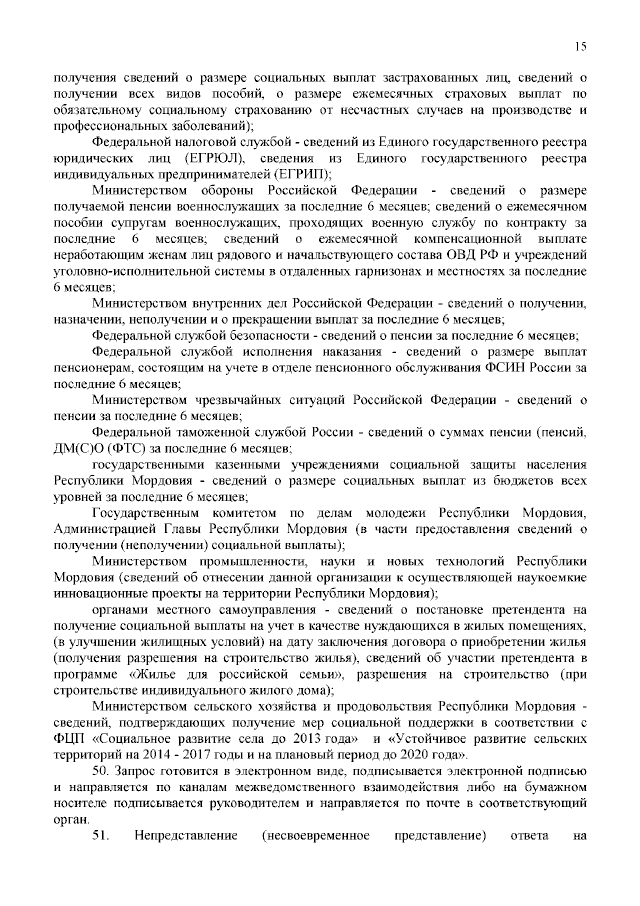 15

получения сведений о размере социальных выплат застрахованных лиц, сведений о получении всех видов пособий, о размере ежемесячных страховых выплат по обязательному социальному страхованию от несчастных случаев на производстве и профессиональных заболеваний);

Федеральной налоговой службой - сведений из Единого государственного реестра юридических лиц (ЕГРЮЛ), сведения из Единого государственного реестра индивидуальных предпринимателей (ЕГРИП);

Министерством обороны Российской Федерации - сведений о размере получаемой пенсии военнослужащих за последние 6 месяцев; сведений о ежемесячном пособии супругам военнослужащих, проходящих военную службу по контракту за последние 6 месяцев; сведений о ежемесячной компенсационной выплате неработающим женам лиц рядового и начальствующего состава ОВД РФ и учреждений уголовно-исполнительной системы в отдаленных гарнизонах и местностях за последние 6 месяцев;

Министерством внутренних дел Российской Федерации - сведений о получении, назначении, неполучении и о прекращении выплат за последние 6 месяцев;

Федеральной службой безопасности - сведений о пенсии за последние 6 месяцев;

Федеральной службой исполнения наказания - сведений о размере выплат пенсионерам, состоящим на учете в отделе пенсионного обслуживания ФСИН России за последние 6 месяцев;

Министерством чрезвычайных ситуаций Российской Федерации - сведений о пенсии за последние 6 месяцев;

Федеральной таможенной службой России - сведений о суммах пенсии (пенсий, ДМ(С)О (ФТС) за последние 6 месяцев;

государственными казенными учреждениями социальной защиты населения Республики Мордовия - сведений о размере социальных выплат из бюджетов всех уровней за последние 6 месяцев;

Государственным комитетом по делам молодежи Республики Мордовия, Администрацией Главы Республики Мордовия (в части предоставления сведений о получении (неполучении) социальной выплаты);

Министерством промышленности, науки и новых технологий Республики Мордовия (сведений об отнесении данной организации к осуществляющей наукоемкие инновационные проекты на территории Республики Мордовия);

органами местного самоуправления - сведений о постановке претендента на получение социальной выплаты на учет в качестве нуждающихся в жилых помещениях, (в улучшении жилищных условий) на дату заключения договора о приобретении жилья (получения разрешения на строительство жилья), сведений об участии претендента в программе «Жилье для российской семьи», разрешения на строительство (при строительстве индивидуального жилого дома);

Министерством сельского хозяйства и продовольствия Республики Мордовия - сведений, подтверждающих получение мер социальной поддержки в соответствии с ФЦП «Социальное развитие села до 2013 года» и «Устойчивое развитие сельских территорий на 2014 - 2017 годы и на плановый период до 2020 года».

50. Запрос готовится в электронном виде, подписывается электронной подписью и направляется по каналам межведомственного взаимодействия либо на бумажном носителе подписывается руководителем и направляется по почте в соответствующий орган.

51. Непредставление (несвоевременное представление) ответа на